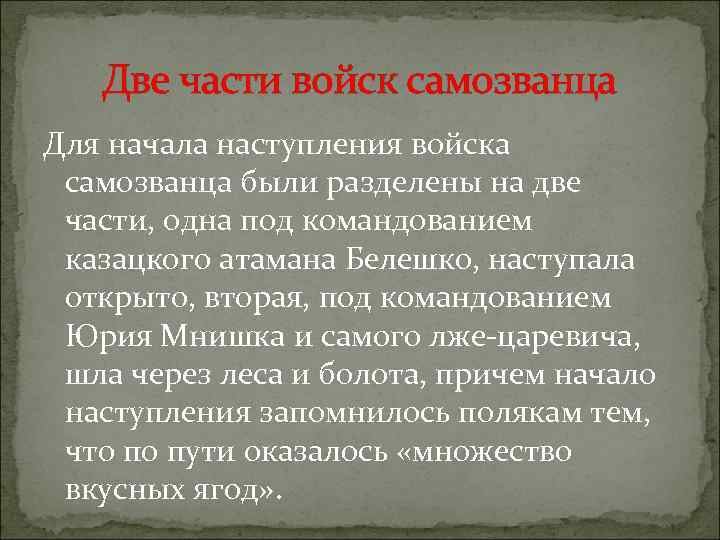 Две части войск самозванца

Для начала наступления войска самозванца были разделены на две части, одна под командованием казацкого атамана Белешко, наступала открыто, вторая, под командованием Юрия Мнишка и самого лже-царевича, шла через леса и болота, причем начало наступления запомнилось полякам тем, что по пути оказалось «множество вкусных ягод».